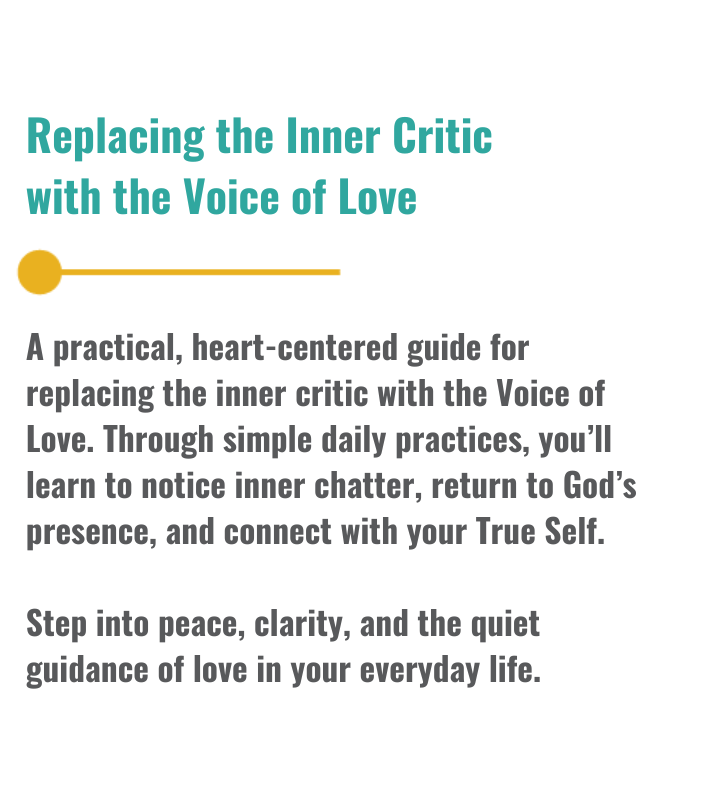 Replacing the Inner Critic with the Voice of Love

A practical, heart-centered guide for replacing the inner critic with the Voice of Love. Through simple daily practices, you’ll learn to notice inner chatter, return to God’s presence, and connect with your True Self.

Step into peace, clarity, and the quiet guidance of love in your everyday life.